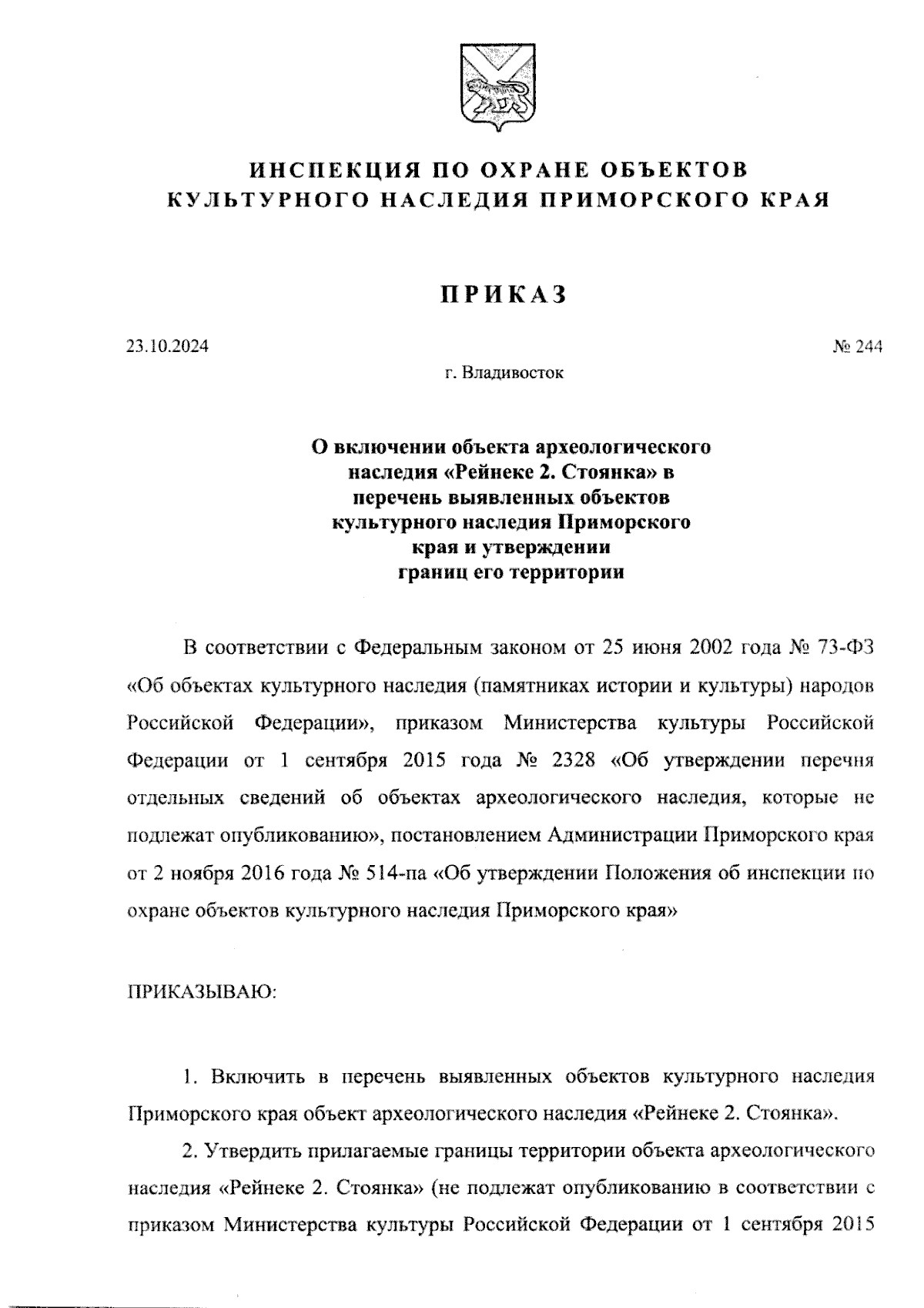 ИНСПЕКЦИЯ ПО ОХРАНЕ ОБЪЕКТОВ КУЛЬТУРНОГО НАСЛЕДИЯ ПРИМОРСКОГО КРАЯ

ПРИКАЗ

23.10.2024

№ 244

г. Владивосток

О включении объекта археологического наследия «Рейнеке 2. Стоянка» в перечень выявленных объектов культурного наследия Приморского края и утверждении границ его территории

В соответствии с Федеральным законом от 25 июня 2002 года № 73-ФЗ «Об объектах культурного наследия (памятниках истории и культуры) народов Российской Федерации», приказом Министерства культуры Российской Федерации от 1 сентября 2015 года № 2328 «Об утверждении перечня отдельных сведений об объектах археологического наследия, которые не подлежат опубликованию», постановлением Администрации Приморского края от 2 ноября 2016 года № 514-па «Об утверждении Положения об инспекции по охране объектов культурного наследия Приморского края»

ПРИКАЗЫВАЮ:

1. Включить в перечень выявленных объектов культурного наследия Приморского края объект археологического наследия «Рейнеке 2. Стоянка».

2. Утвердить прилагаемые границы территории объекта археологического наследия «Рейнеке 2. Стоянка» (не подлежат опубликованию в соответствии с приказом Министерства культуры Российской Федерации от 1 сентября 2015